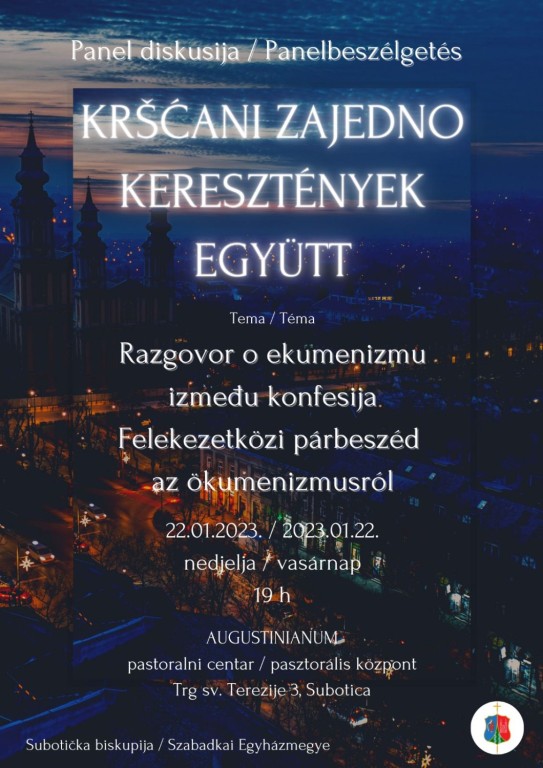 Panel diskusija / Panelbeszélgetés

KRŠĆANI ZAJEDNO
KERESZTÉNYEK
EGYÜTT

Tema / Téma

Razgovor o ekumenizmu između konfesija.
Felekezetközi párbeszéd az ökumenizmusról

22.01.2023. / 2023.01.22.
nedjelja / vasárnap
19 h

AUGUSTINIANUM
pastoralni centar / pasztorális központ
Trg sv. Terezije 3, Subotica

Subotička biskupija / Szabadkai Egyházmegye